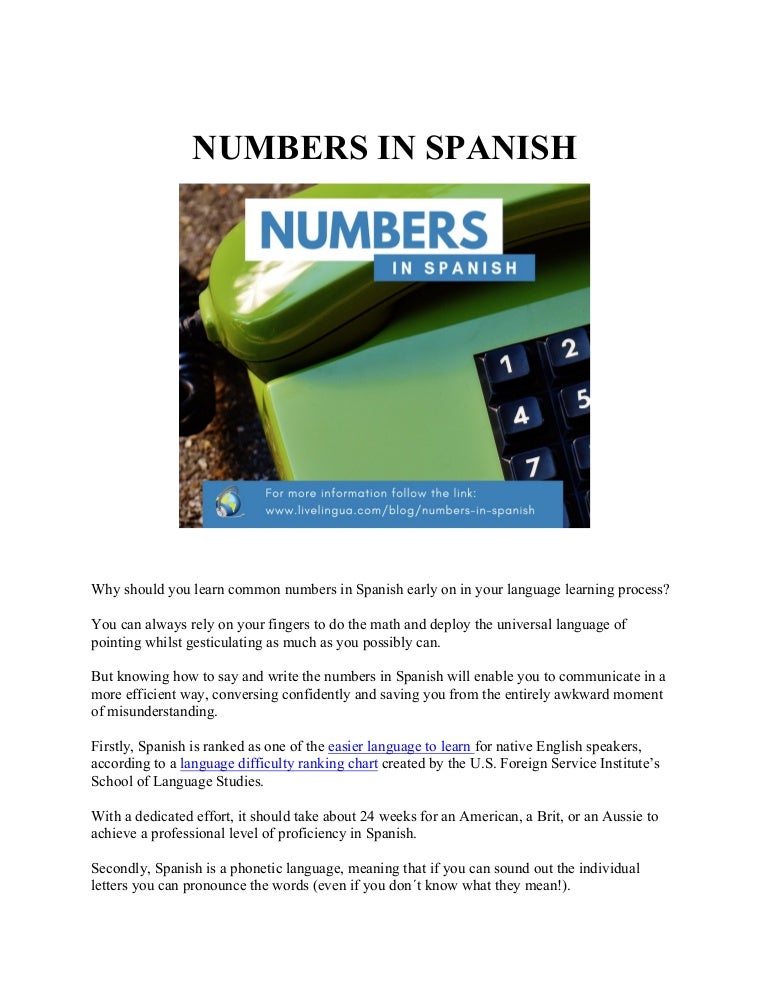 NUMBERS IN SPANISH

NUMBERS
IN SPANISH

1 2
4 5
7

For more information follow the link:
www.livelingua.com/blog/numbers-in-spanish

Why should you learn common numbers in Spanish early on in your language learning process?

You can always rely on your fingers to do the math and deploy the universal language of pointing whilst gesticulating as much as you possibly can.

But knowing how to say and write the numbers in Spanish will enable you to communicate in a more efficient way, conversing confidently and saving you from the entirely awkward moment of misunderstanding.

Firstly, Spanish is ranked as one of the easier language to learn for native English speakers, according to a language difficulty ranking chart created by the U.S. Foreign Service Institute's School of Language Studies.

With a dedicated effort, it should take about 24 weeks for an American, a Brit, or an Aussie to achieve a professional level of proficiency in Spanish.

Secondly, Spanish is a phonetic language, meaning that if you can sound out the individual letters you can pronounce the words (even if you don´t know what they mean!).